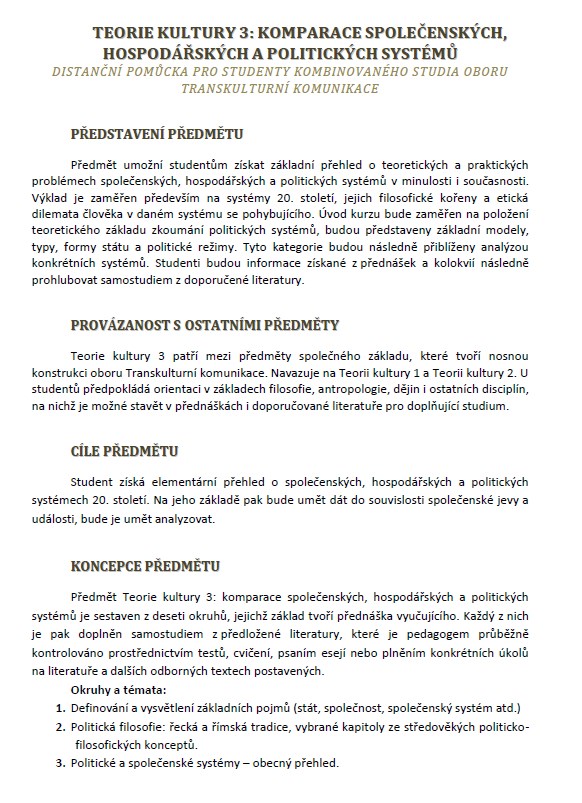 TEORIE KULTURY 3: KOMPARACE SPOLEČENSKÝCH, HOSPODÁŘSKÝCH A POLITICKÝCH SYSTÉMŮ
DISTANČNÍ POMŮCKA PRO STUDENTY KOMBINOVANÉHO STUDIA OBORU TRANSKULTURNÍ KOMUNIKACE

PŘEDSTAVENÍ PŘEDMĚTU

Předmět umožní studentům získat základní přehled o teoretických a praktických problémech společenských, hospodářských a politických systémů v minulosti i současnosti. Výklad je zaměřen především na systémy 20. století, jejich filosofické kořeny a etická dilemata člověka v daném systému se pohybujícího. Úvod kurzu bude zaměřen na položení teoretického základu zkoumání politických systémů, budou představeny základní modely, typy, formy státu a politické režimy. Tyto kategorie budou následně přiblíženy analýzou konkrétních systémů. Studenti budou informace získané z přednášek a kolokvií následně prohlubovat samostudiem z doporučené literatury.

PROVÁZANOST S OSTATNÍMI PŘEDMĚTY

Teorie kultury 3 patří mezi předměty společného základu, které tvoří nosnou konstrukci oboru Transkulturní komunikace. Navazuje na Teorii kultury 1 a Teorii kultury 2. U studentů předpokládá orientaci v základech filosofie, antropologie, dějin i ostatních disciplín, na nichž je možné stavět v přednáškách i doporučované literatuře pro doplňující studium.

CÍLE PŘEDMĚTU

Student získá elementární přehled o společenských, hospodářských a politických systémech 20. století. Na jeho základě pak bude umět dát do souvislosti společenské jevy a události, bude je umět analyzovat.

KONCEPCE PŘEDMĚTU

Předmět Teorie kultury 3: komparace společenských, hospodářských a politických systémů je sestaven z deseti okruhů, jejichž základ tvoří přednáška vyučujícího. Každý z nich je pak doplněn samostudiem z předložené literatury, které je pedagogem průběžně kontrolováno prostřednictvím testů, cvičení, psaním esejí nebo plněním konkrétních úkolů na literatuře a dalších odborných textech postavených.

Okruhy a témata:
1. Definování a vysvětlení základních pojmů (stát, společnost, společenský systém atd.)
2. Politická filosofie: řecká a římská tradice, vybrané kapitoly ze středověkých politicko-filosofických konceptů.
3. Politické a společenské systémy – obecný přehled.